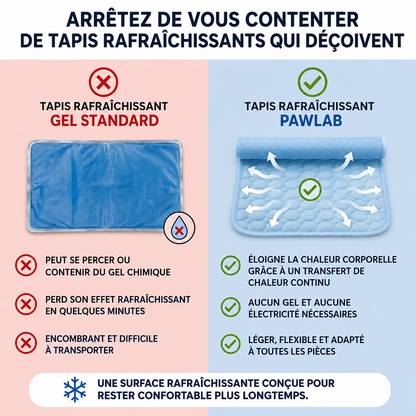 ARRÊTEZ DE VOUS CONTENTER DE TAPIS RAFRAÎCHISSANTS QUI DÉÇOIVENT

TAPIS RAFRAÎCHISSANT
GEL STANDARD

PEUT SE PERCER OU CONTENIR DU GEL CHIMIQUE

PERD SON EFFET RAFRAÎCHISSANT EN QUELQUES MINUTES

ENCOMBRANT ET DIFFICILE À TRANSPORTER

TAPIS RAFRAÎCHISSANT
PAWLAB

ÉLOIGNE LA CHALEUR CORPORELLE GRÂCE À UN TRANSFERT DE CHALEUR CONTINU

AUCUN GEL ET AUCUNE ÉLECTRICITÉ NÉCESSAIRES

LÉGER, FLEXIBLE ET ADAPTÉ À TOUTES LES PIÈCES

UNE SURFACE RAFRAÎCHISSANTE CONÇUE POUR RESTER CONFORTABLE PLUS LONGTEMPS.